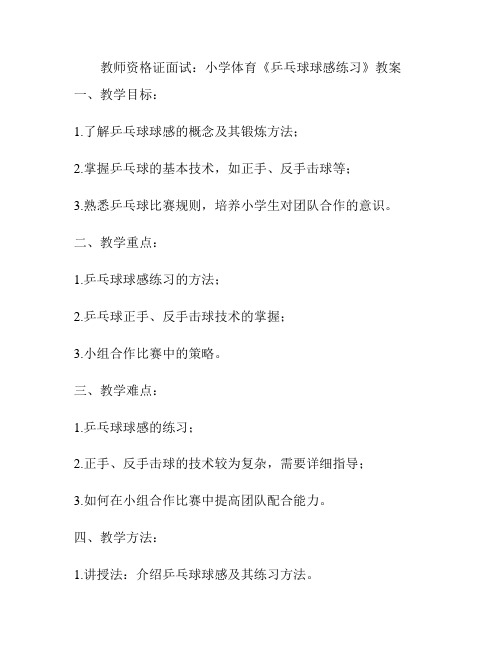 教师资格证面试：小学体育《乒乓球球感练习》教案

一、教学目标：

1.了解乒乓球球感的概念及其锻炼方法；

2.掌握乒乓球的基本技术，如正手、反手击球等；

3.熟悉乒乓球比赛规则，培养小学生对团队合作的意识。

二、教学重点：

1.乒乓球球感练习的方法；

2.乒乓球正手、反手击球技术的掌握；

3.小组合作比赛中的策略。

三、教学难点：

1.乒乓球球感的练习；

2.正手、反手击球的技术较为复杂，需要详细指导；

3.如何在小组合作比赛中提高团队配合能力。

四、教学方法：

1.讲授法：介绍乒乓球球感及其练习方法。